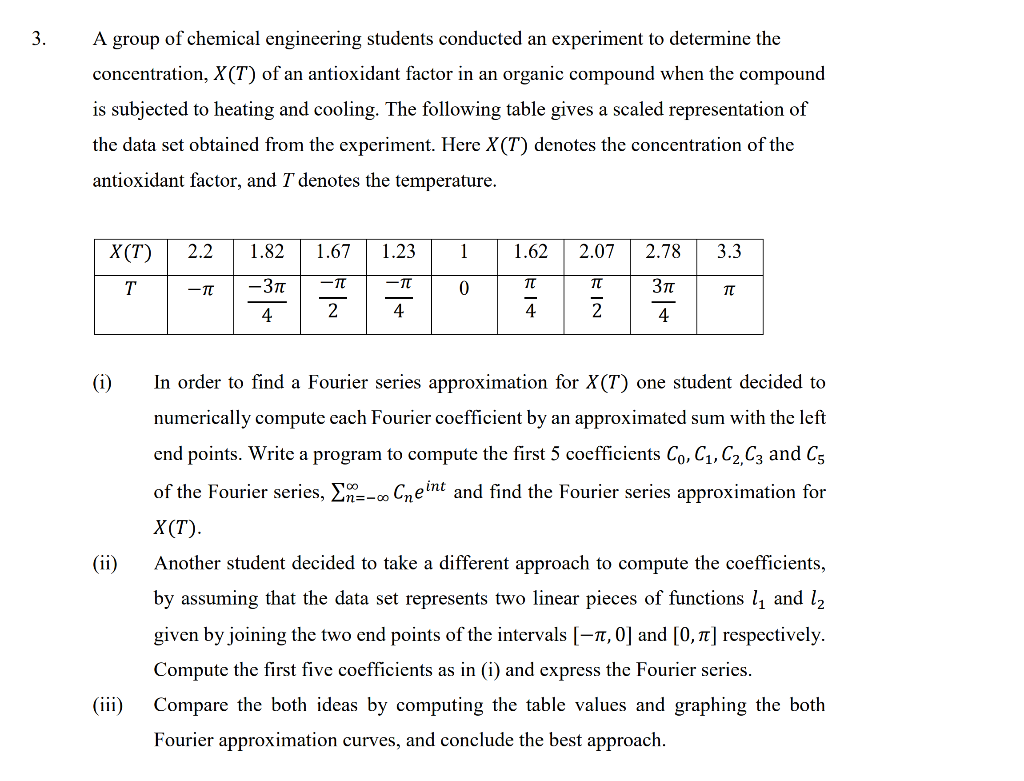 3. A group of chemical engineering students conducted an experiment to determine the concentration, $X(T)$ of an antioxidant factor in an organic compound when the compound is subjected to heating and cooling. The following table gives a scaled representation of the data set obtained from the experiment. Here $X(T)$ denotes the concentration of the antioxidant factor, and $T$ denotes the temperature.

| $X(T)$ | 2.2 | 1.82 | 1.67 | 1.23 | 1 | 1.62 | 2.07 | 2.78 | 3.3 |
|---|---|---|---|---|---|---|---|---|---|
| $T$ | $-\pi$ | $\frac{-3\pi}{4}$ | $\frac{-\pi}{2}$ | $\frac{-\pi}{4}$ | 0 | $\frac{\pi}{4}$ | $\frac{\pi}{2}$ | $\frac{3\pi}{4}$ | $\pi$ |

(i) In order to find a Fourier series approximation for $X(T)$ one student decided to numerically compute each Fourier coefficient by an approximated sum with the left end points. Write a program to compute the first 5 coefficients $C_0, C_1, C_2, C_3$ and $C_5$ of the Fourier series, $\sum_{n=-\infty}^{\infty} C_n e^{int}$ and find the Fourier series approximation for $X(T)$.

(ii) Another student decided to take a different approach to compute the coefficients, by assuming that the data set represents two linear pieces of functions $l_1$ and $l_2$ given by joining the two end points of the intervals $[-\pi, 0]$ and $[0, \pi]$ respectively. Compute the first five coefficients as in (i) and express the Fourier series.

(iii) Compare the both ideas by computing the table values and graphing the both Fourier approximation curves, and conclude the best approach.